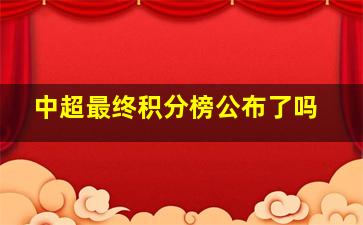 中超最终积分榜公布了吗